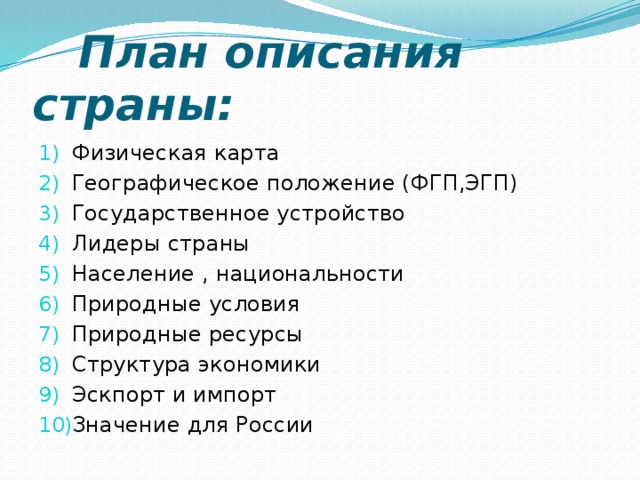 План описания страны:

1) Физическая карта
2) Географическое положение (ФГП,ЭГП)
3) Государственное устройство
4) Лидеры страны
5) Население , национальности
6) Природные условия
7) Природные ресурсы
8) Структура экономики
9) Эскпорт и импорт
10) Значение для России